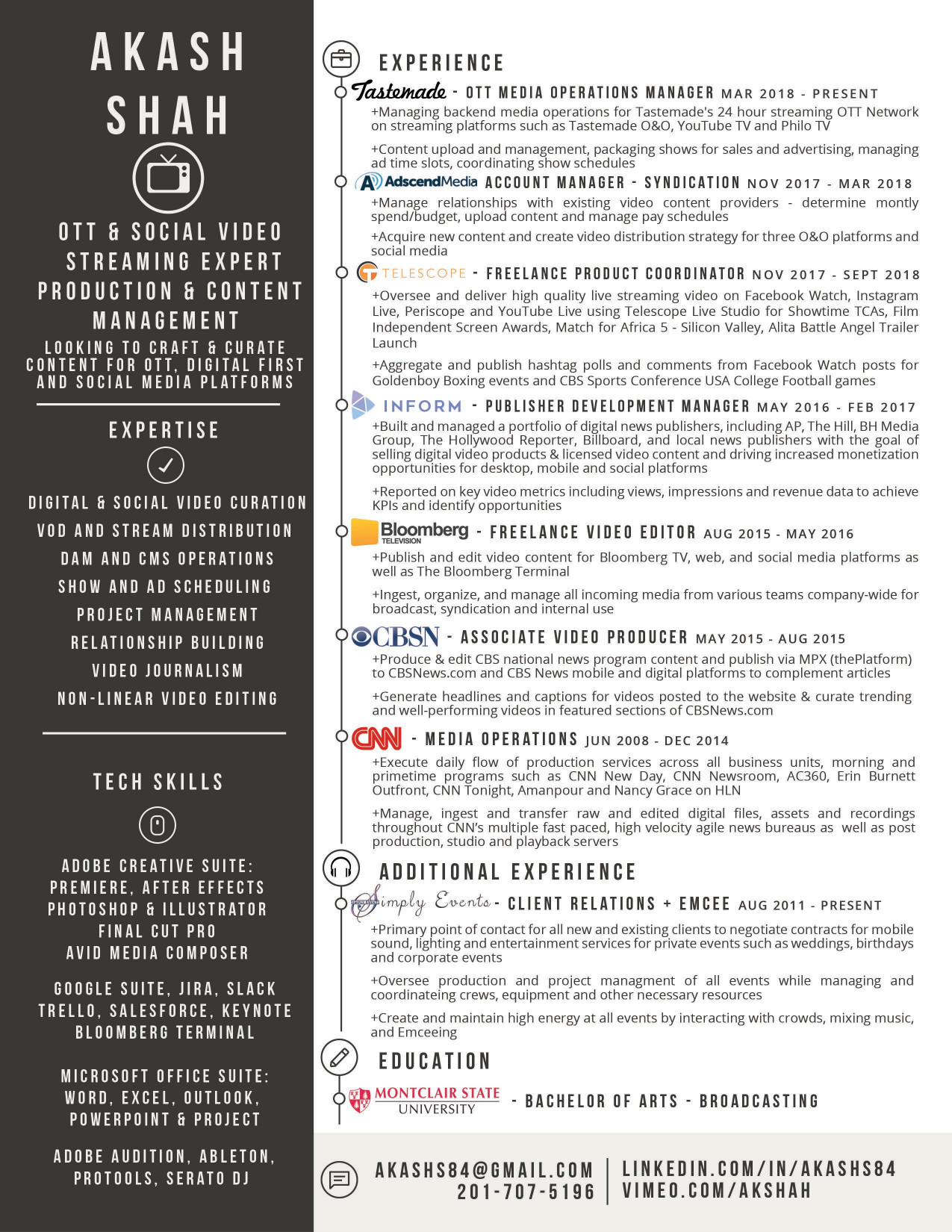 AKASH SHAH

OTT & SOCIAL VIDEO STREAMING EXPERT
PRODUCTION & CONTENT MANAGEMENT

LOOKING TO CRAFT & CURATE CONTENT FOR OTT, DIGITAL FIRST AND SOCIAL MEDIA PLATFORMS

EXPERTISE

DIGITAL & SOCIAL VIDEO CURATION
VOD AND STREAM DISTRIBUTION
DAM AND CMS OPERATIONS
SHOW AND AD SCHEDULING
PROJECT MANAGEMENT
RELATIONSHIP BUILDING
VIDEO JOURNALISM
NON-LINEAR VIDEO EDITING

TECH SKILLS

ADOBE CREATIVE SUITE:
PREMIERE, AFTER EFFECTS
PHOTOSHOP & ILLUSTRATOR
FINAL CUT PRO
AVID MEDIA COMPOSER

GOOGLE SUITE, JIRA, SLACK
TRELLO, SALESFORCE, KEYNOTE
BLOOMBERG TERMINAL

MICROSOFT OFFICE SUITE:
WORD, EXCEL, OUTLOOK,
POWERPOINT & PROJECT

ADOBE AUDITION, ABLETON,
PROTOOLS, SERATO DJ

EXPERIENCE

Tastemade - OTT MEDIA OPERATIONS MANAGER MAR 2018 - PRESENT
+Managing backend media operations for Tastemade's 24 hour streaming OTT Network on streaming platforms such as Tastemade O&O, YouTube TV and Philo TV

+Content upload and management, packaging shows for sales and advertising, managing ad time slots, coordinating show schedules

AdscendMedia ACCOUNT MANAGER - SYNDICATION NOV 2017 - MAR 2018
+Manage relationships with existing video content providers - determine montly spend/budget, upload content and manage pay schedules

+Acquire new content and create video distribution strategy for three O&O platforms and social media

TELESCOPE - FREELANCE PRODUCT COORDINATOR NOV 2017 - SEPT 2018
+Oversee and deliver high quality live streaming video on Facebook Watch, Instagram Live, Periscope and YouTube Live using Telescope Live Studio for Showtime TCAs, Film Independent Screen Awards, Match for Africa 5 - Silicon Valley, Alita Battle Angel Trailer Launch

+Aggregate and publish hashtag polls and comments from Facebook Watch posts for Goldenboy Boxing events and CBS Sports Conference USA College Football games

INFORM - PUBLISHER DEVELOPMENT MANAGER MAY 2016 - FEB 2017
+Built and managed a portfolio of digital news publishers, including AP, The Hill, BH Media Group, The Hollywood Reporter, Billboard, and local news publishers with the goal of selling digital video products & licensed video content and driving increased monetization opportunities for desktop, mobile and social platforms

+Reported on key video metrics including views, impressions and revenue data to achieve KPIs and identify opportunities

Bloomberg TELEVISION - FREELANCE VIDEO EDITOR AUG 2015 - MAY 2016
+Publish and edit video content for Bloomberg TV, web, and social media platforms as well as The Bloomberg Terminal

+Ingest, organize, and manage all incoming media from various teams company-wide for broadcast, syndication and internal use

CBSN - ASSOCIATE VIDEO PRODUCER MAY 2015 - AUG 2015
+Produce & edit CBS national news program content and publish via MPX (thePlatform) to CBSNews.com and CBS News mobile and digital platforms to complement articles

+Generate headlines and captions for videos posted to the website & curate trending and well-performing videos in featured sections of CBSNews.com

CNN - MEDIA OPERATIONS JUN 2008 - DEC 2014
+Execute daily flow of production services across all business units, morning and primetime programs such as CNN New Day, CNN Newsroom, AC360, Erin Burnett Outfront, CNN Tonight, Amanpour and Nancy Grace on HLN

+Manage, ingest and transfer raw and edited digital files, assets and recordings throughout CNN's multiple fast paced, high velocity agile news bureaus as well as post production, studio and playback servers

ADDITIONAL EXPERIENCE

Simply Events - CLIENT RELATIONS + EMCEE AUG 2011 - PRESENT
+Primary point of contact for all new and existing clients to negotiate contracts for mobile sound, lighting and entertainment services for private events such as weddings, birthdays and corporate events

+Oversee production and project managment of all events while managing and coordinateing crews, equipment and other necessary resources

+Create and maintain high energy at all events by interacting with crowds, mixing music, and Emceeing

EDUCATION

MONTCLAIR STATE UNIVERSITY - BACHELOR OF ARTS - BROADCASTING

AKASHS84@GMAIL.COM
201-707-5196
LINKEDIN.COM/IN/AKASHS84
VIMEO.COM/AKSHAH